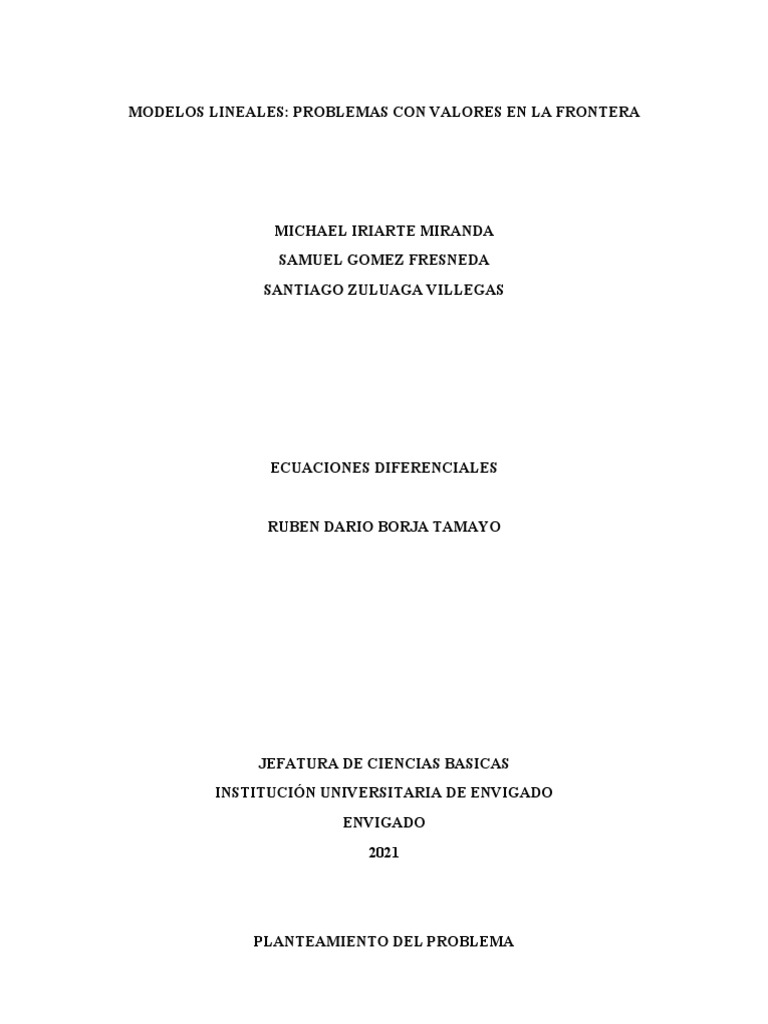 MODELOS LINEALES: PROBLEMAS CON VALORES EN LA FRONTERA

MICHAEL IRIARTE MIRANDA
SAMUEL GOMEZ FRESNEDA
SANTIAGO ZULUAGA VILLEGAS

ECUACIONES DIFERENCIALES

RUBEN DARIO BORJA TAMAYO

JEFATURA DE CIENCIAS BASICAS
INSTITUCIÓN UNIVERSITARIA DE ENVIGADO
ENVIGADO
2021

PLANTEAMIENTO DEL PROBLEMA